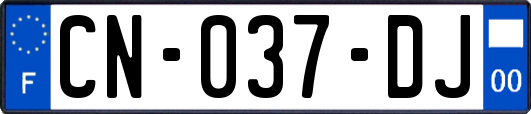 F

CN-037-DJ

00